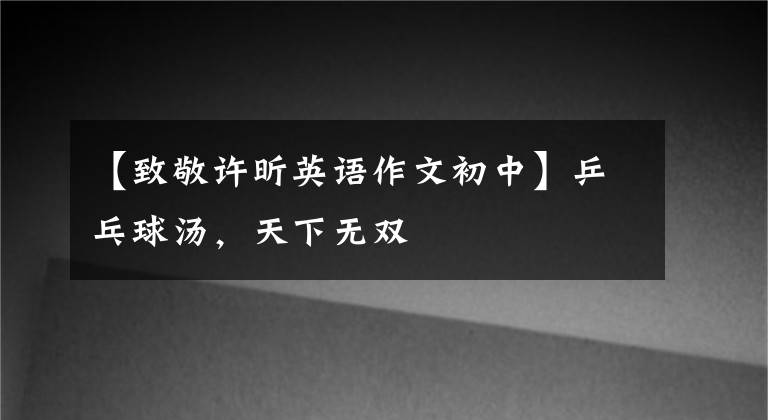 【致敬许昕英语作文初中】乒乓球汤，天下无双